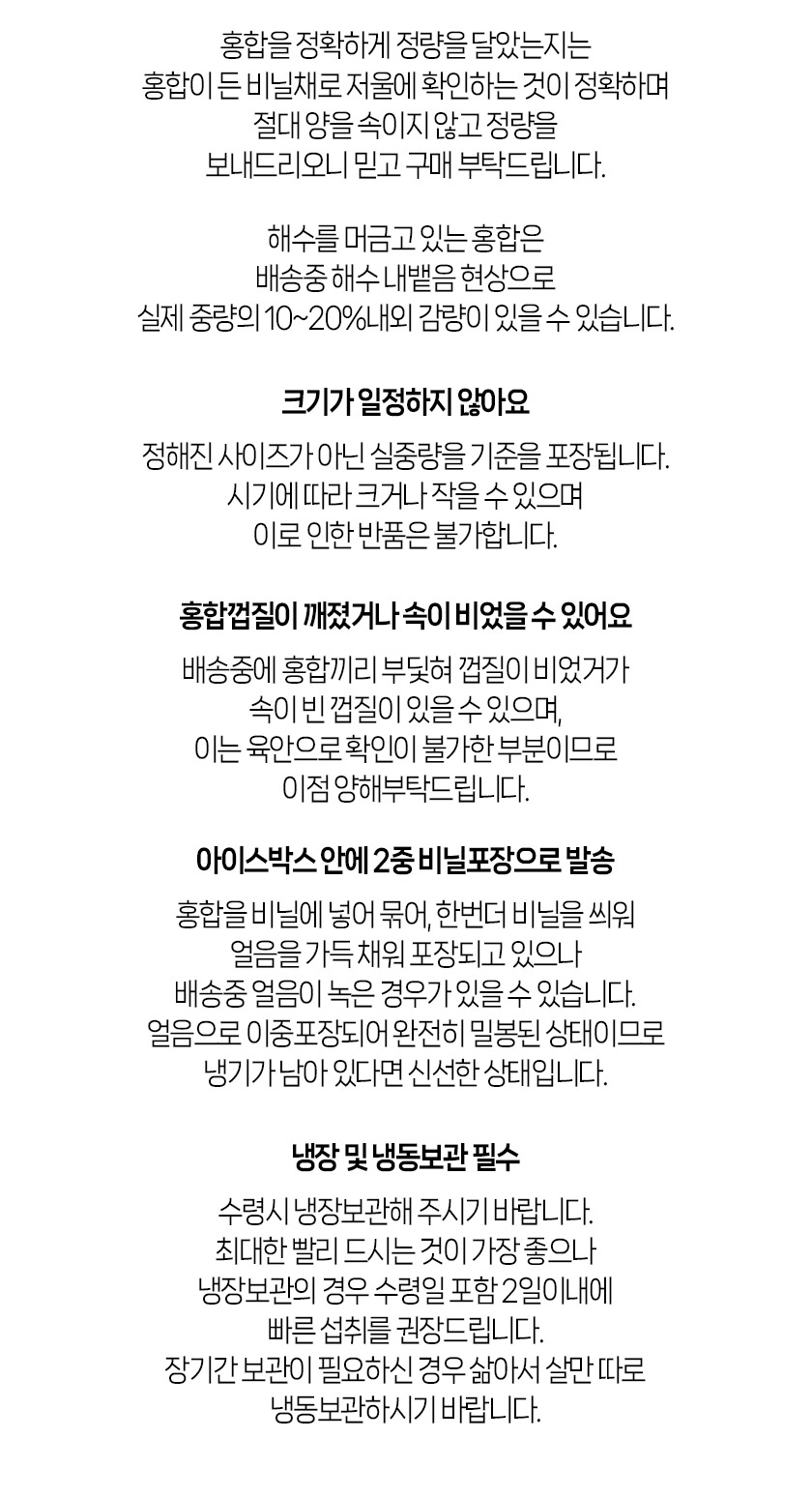 홍합을 정확하게 정량을 달았는지는
홍합이 든 비닐채로 저울에 확인하는 것이 정확하며
절대 양을 속이지 않고 정량을
보내드리오니 믿고 구매 부탁드립니다.

해수를 머금고 있는 홍합은
배송중 해수 내뱉음 현상으로
실제 중량의 10~20%내외 감량이 있을 수 있습니다.

크기가 일정하지 않아요

정해진 사이즈가 아닌 실중량을 기준을 포장됩니다.
시기에 따라 크거나 작을 수 있으며
이로 인한 반품은 불가합니다.

홍합껍질이 깨졌거나 속이 비었을 수 있어요

배송중에 홍합끼리 부딪혀 껍질이 비었거가
속이 빈 껍질이 있을 수 있으며,
이는 육안으로 확인이 불가한 부분이므로
이점 양해부탁드립니다.

아이스박스 안에 2중 비닐포장으로 발송

홍합을 비닐에 넣어 묶어, 한번더 비닐을 씌워
얼음을 가득 채워 포장되고 있으나
배송중 얼음이 녹은 경우가 있을 수 있습니다.
얼음으로 이중포장되어 완전히 밀봉된 상태이므로
냉기가 남아 있다면 신선한 상태입니다.

냉장 및 냉동보관 필수

수령시 냉장보관해 주시기 바랍니다.
최대한 빨리 드시는 것이 가장 좋으나
냉장보관의 경우 수령일 포함 2일이내에
빠른 섭취를 권장드립니다.
장기간 보관이 필요하신 경우 삶아서 살만 따로
냉동보관하시기 바랍니다.